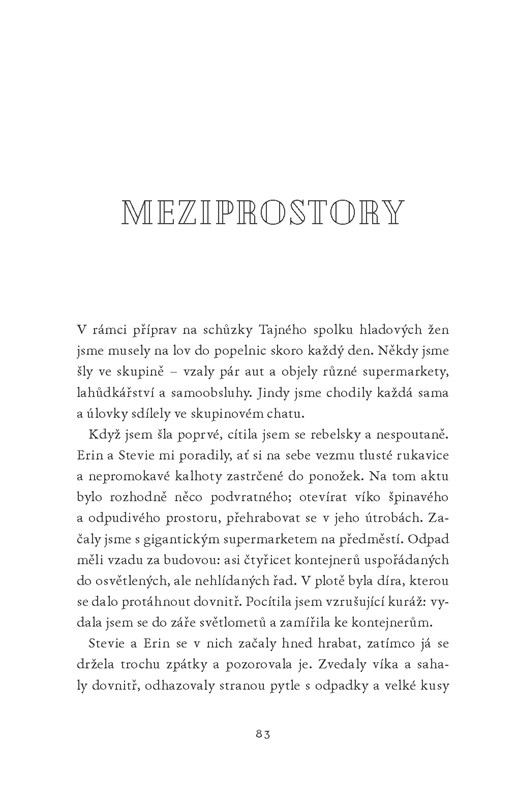 MEZIPROSTORY

V rámci příprav na schůzky Tajného spolku hladových žen jsme musely na lov do popelnic skoro každý den. Někdy jsme šly ve skupině – vzaly pár aut a objely různé supermarkety, lahůdkářství a samoobsluhy. Jindy jsme chodily každá sama a úlovky sdílely ve skupinovém chatu.

Když jsem šla poprvé, cítila jsem se rebelsky a nespoutaně. Erin a Stevie mi poradily, ať si na sebe vezmu tlusté rukavice a nepromokavé kalhoty zastrčené do ponožek. Na tom aktu bylo rozhodně něco podvratného; otevírat víko špinavého a odpudivého prostoru, přehrabovat se v jeho útrobách. Začaly jsme s gigantickým supermarketem na předměstí. Odpad měli vzadu za budovou: asi čtyřicet kontejnerů uspořádaných do osvětlených, ale nehlídaných řad. V plotě byla díra, kterou se dalo protáhnout dovnitř. Pocítila jsem vzrušující kuráž: vydala jsem se do záře světlometů a zamířila ke kontejnerům.

Stevie a Erin se v nich začaly hned hrabat, zatímco já se držela trochu zpátky a pozorovala je. Zvedaly víka a sahaly dovnitř, odhazovaly stranou pytle s odpadky a velké kusy

83